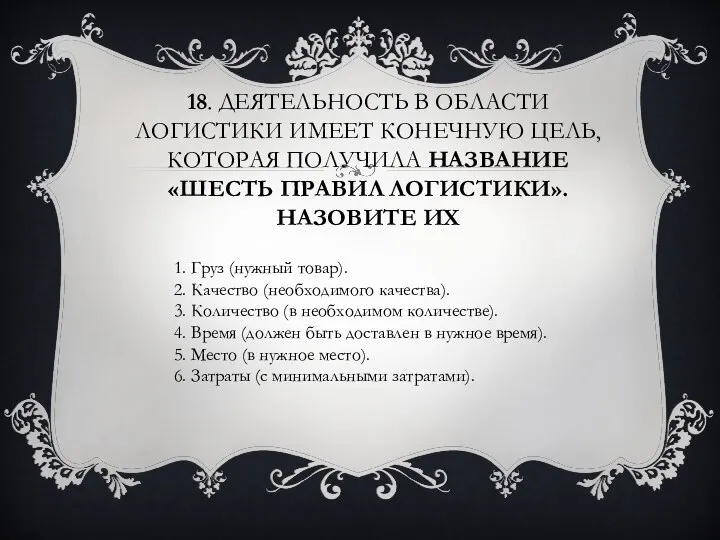 18. ДЕЯТЕЛЬНОСТЬ В ОБЛАСТИ ЛОГИСТИКИ ИМЕЕТ КОНЕЧНУЮ ЦЕЛЬ, КОТОРАЯ ПОЛУЧИЛА НАЗВАНИЕ «ШЕСТЬ ПРАВИЛ ЛОГИСТИКИ». НАЗОВИТЕ ИХ

1. Груз (нужный товар).
2. Качество (необходимого качества).
3. Количество (в необходимом количестве).
4. Время (должен быть доставлен в нужное время).
5. Место (в нужное место).
6. Затраты (с минимальными затратами).